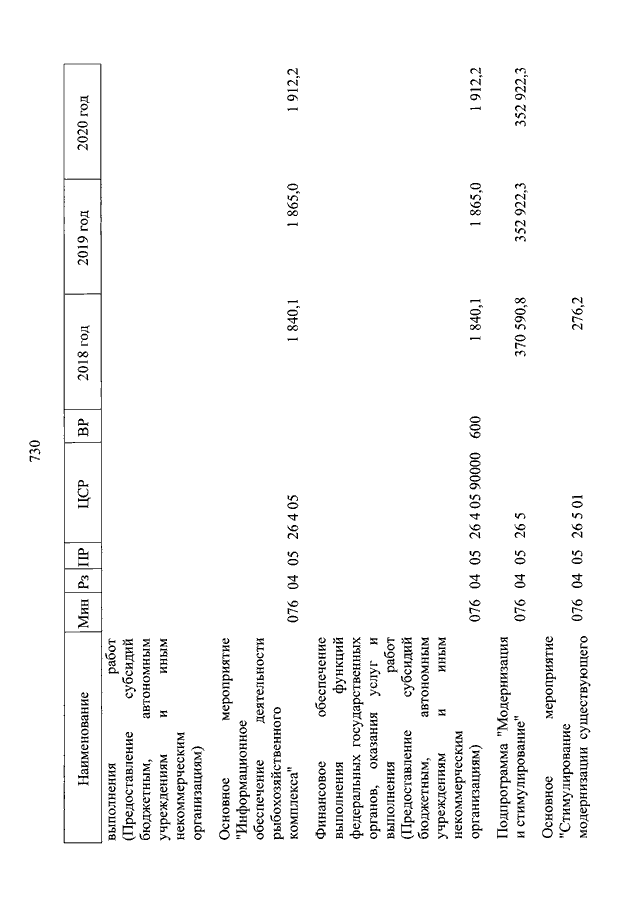 730

| Наименование | Мин | Рз | ПР | ЦСР | ВР | 2018 год | 2019 год | 2020 год |
|---|---|---|---|---|---|---|---|---|
| выполнения работ (Предоставление субсидий бюджетным, автономным учреждениям и иным некоммерческим организациям) | | | | | | | | |
| Основное мероприятие "Информационное обеспечение деятельности рыбохозяйственного комплекса" | 076 | 04 | 05 | 26 4 05 | | 1 840,1 | 1 865,0 | 1 912,2 |
| Финансовое обеспечение выполнения функций федеральных государственных органов, оказания услуг и выполнения работ (Предоставление субсидий бюджетным, автономным учреждениям и иным некоммерческим организациям) | 076 | 04 | 05 | 26 4 05 90000 | 600 | 1 840,1 | 1 865,0 | 1 912,2 |
| Подпрограмма "Модернизация и стимулирование" | 076 | 04 | 05 | 26 5 | | 370 590,8 | 352 922,3 | 352 922,3 |
| Основное мероприятие "Стимулирование модернизации существующего | 076 | 04 | 05 | 26 5 01 | | 276,2 | | |